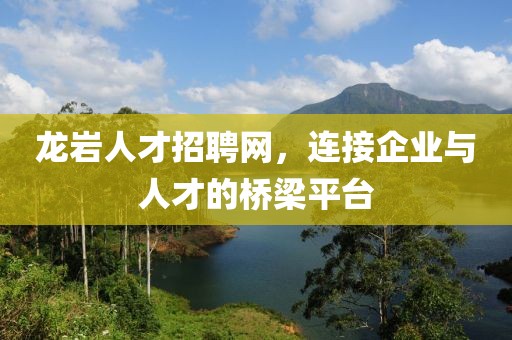 龙岩人才招聘网，连接企业与人才的桥梁平台